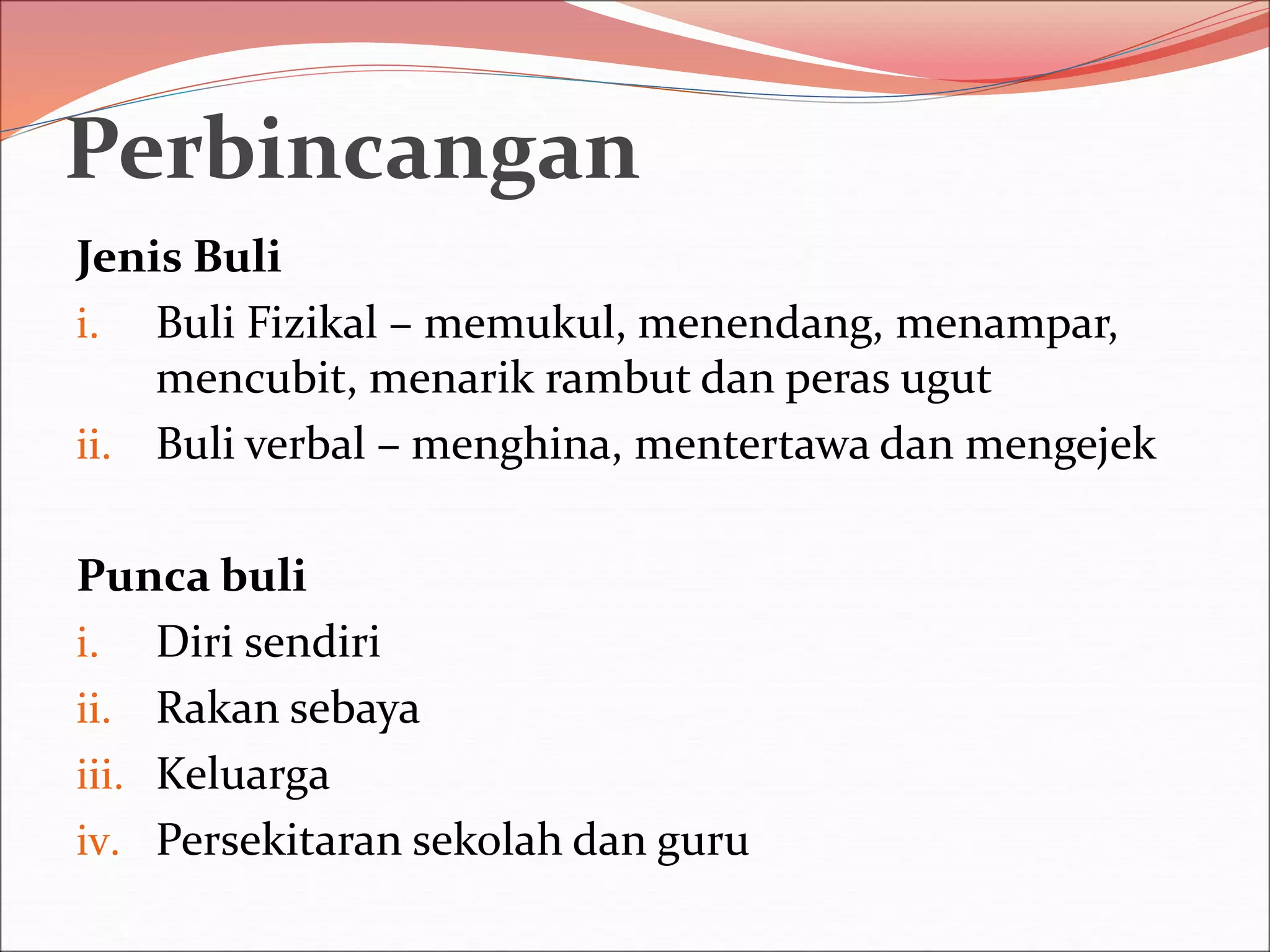 Perbincangan

Jenis Buli

i. Buli Fizikal – memukul, menendang, menampar, mencubit, menarik rambut dan peras ugut

ii. Buli verbal – menghina, mentertawa dan mengejek

Punca buli

i. Diri sendiri

ii. Rakan sebaya

iii. Keluarga

iv. Persekitaran sekolah dan guru